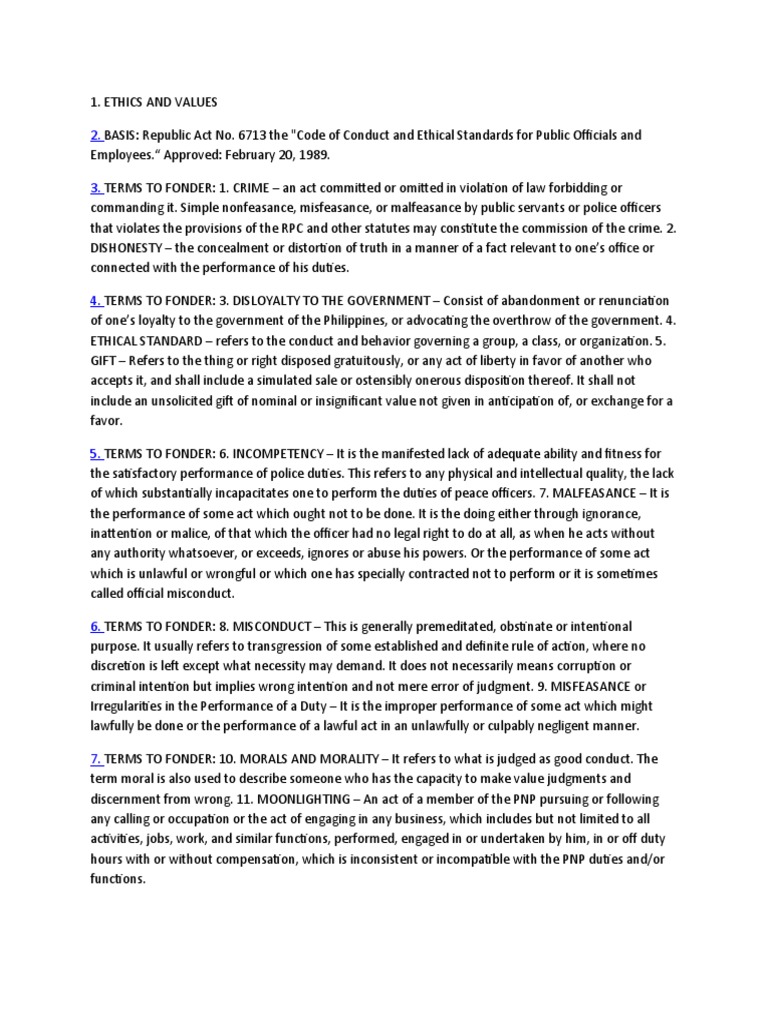 1. ETHICS AND VALUES

2. BASIS: Republic Act No. 6713 the "Code of Conduct and Ethical Standards for Public Officials and Employees." Approved: February 20, 1989.

3. TERMS TO FONDER: 1. CRIME – an act committed or omitted in violation of law forbidding or commanding it. Simple nonfeasance, misfeasance, or malfeasance by public servants or police officers that violates the provisions of the RPC and other statutes may constitute the commission of the crime. 2. DISHONESTY – the concealment or distortion of truth in a manner of a fact relevant to one's office or connected with the performance of his duties.

4. TERMS TO FONDER: 3. DISLOYALTY TO THE GOVERNMENT – Consist of abandonment or renunciation of one's loyalty to the government of the Philippines, or advocating the overthrow of the government. 4. ETHICAL STANDARD – refers to the conduct and behavior governing a group, a class, or organization. 5. GIFT – Refers to the thing or right disposed gratuitously, or any act of liberty in favor of another who accepts it, and shall include a simulated sale or ostensibly onerous disposition thereof. It shall not include an unsolicited gift of nominal or insignificant value not given in anticipation of, or exchange for a favor.

5. TERMS TO FONDER: 6. INCOMPETENCY – It is the manifested lack of adequate ability and fitness for the satisfactory performance of police duties. This refers to any physical and intellectual quality, the lack of which substantially incapacitates one to perform the duties of peace officers. 7. MALFEASANCE – It is the performance of some act which ought not to be done. It is the doing either through ignorance, inattention or malice, of that which the officer had no legal right to do at all, as when he acts without any authority whatsoever, or exceeds, ignores or abuse his powers. Or the performance of some act which is unlawful or wrongful or which one has specially contracted not to perform or it is sometimes called official misconduct.

6. TERMS TO FONDER: 8. MISCONDUCT – This is generally premeditated, obstinate or intentional purpose. It usually refers to transgression of some established and definite rule of action, where no discretion is left except what necessity may demand. It does not necessarily means corruption or criminal intention but implies wrong intention and not mere error of judgment. 9. MISFEASANCE or Irregularities in the Performance of a Duty – It is the improper performance of some act which might lawfully be done or the performance of a lawful act in an unlawfully or culpably negligent manner.

7. TERMS TO FONDER: 10. MORALS AND MORALITY – It refers to what is judged as good conduct. The term moral is also used to describe someone who has the capacity to make value judgments and discernment from wrong. 11. MOONLIGHTING – An act of a member of the PNP pursuing or following any calling or occupation or the act of engaging in any business, which includes but not limited to all activities, jobs, work, and similar functions, performed, engaged in or undertaken by him, in or off duty hours with or without compensation, which is inconsistent or incompatible with the PNP duties and/or functions.